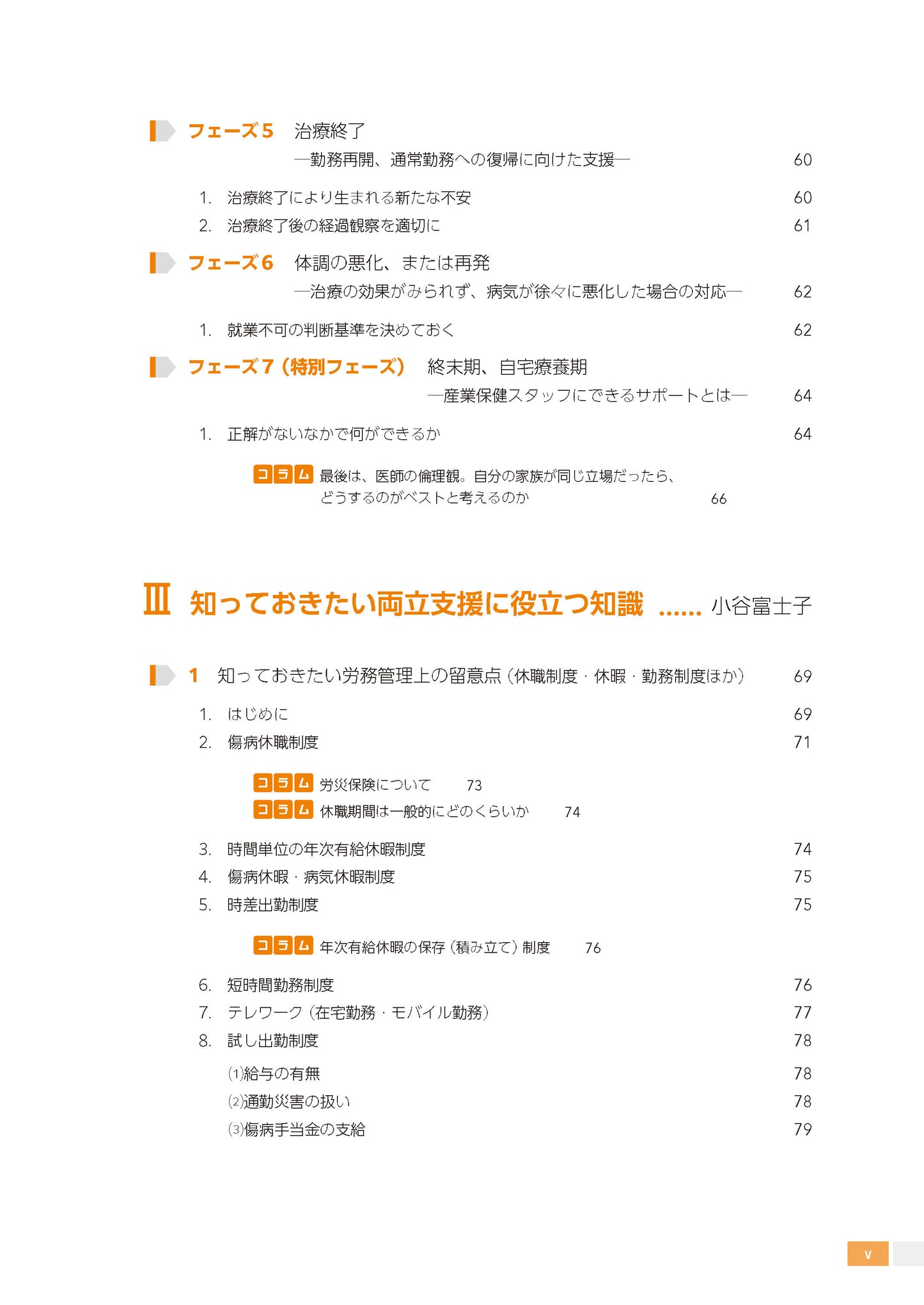 フェーズ5　治療終了
―勤務再開、通常勤務への復帰に向けた支援―　60

1.　治療終了により生まれる新たな不安　60
2.　治療終了後の経過観察を適切に　61

フェーズ6　体調の悪化、または再発
―治療の効果がみられず、病気が徐々に悪化した場合の対応―　62

1.　就業不可の判断基準を決めておく　62

フェーズ7（特別フェーズ）　終末期、自宅療養期
―産業保健スタッフにできるサポートとは―　64

1.　正解がないなかで何ができるか　64

コラム　最後は、医師の倫理観。自分の家族が同じ立場だったら、どうするのがベストと考えるのか　66

III　知っておきたい両立支援に役立つ知識 ...... 小谷富士子

1　知っておきたい労務管理上の留意点（休職制度・休暇・勤務制度ほか）　69

1.　はじめに　69
2.　傷病休職制度　71

コラム　労災保険について　73
コラム　休職期間は一般的にどのくらいか　74

3.　時間単位の年次有給休暇制度　74
4.　傷病休暇・病気休暇制度　75
5.　時差出勤制度　75

コラム　年次有給休暇の保存（積み立て）制度　76

6.　短時間勤務制度　76
7.　テレワーク（在宅勤務・モバイル勤務）　77
8.　試し出勤制度　78
(1)給与の有無　78
(2)通勤災害の扱い　78
(3)傷病手当金の支給　79

v